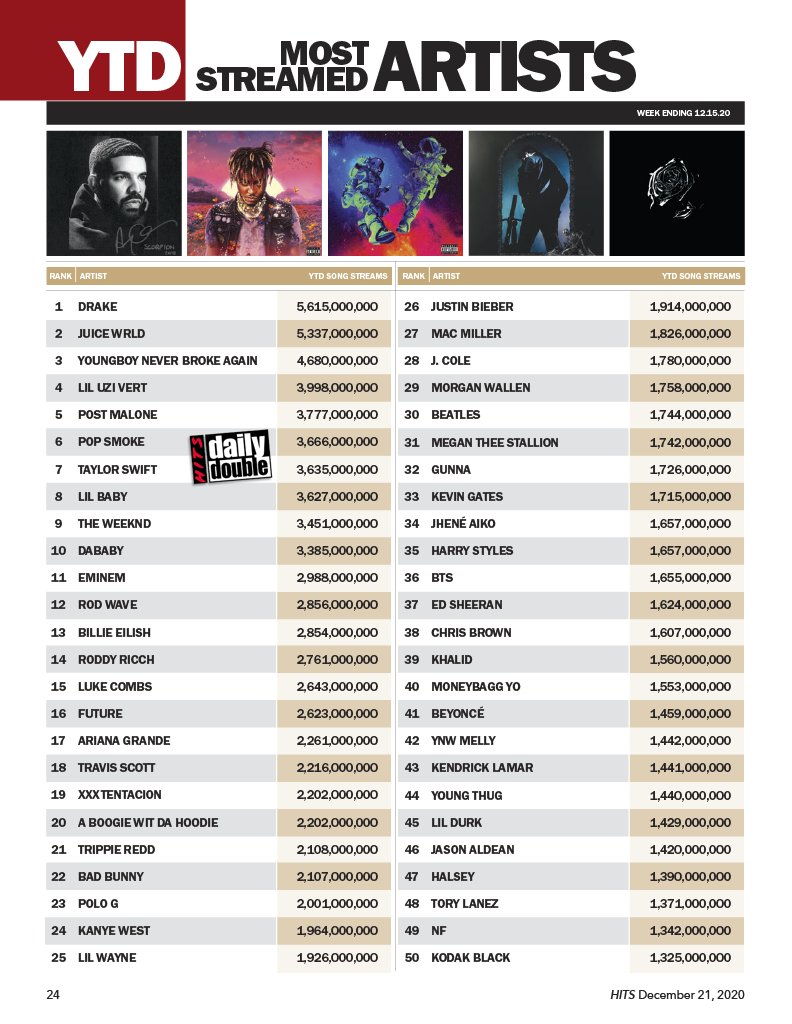 YTD MOST STREAMED ARTISTS

WEEK ENDING 12.15.20

SCORPION

| RANK | ARTIST | YTD SONG STREAMS |
|---|---|---|
| 1 | DRAKE | 5,615,000,000 |
| 2 | JUICE WRLD | 5,337,000,000 |
| 3 | YOUNGBOY NEVER BROKE AGAIN | 4,680,000,000 |
| 4 | LIL UZI VERT | 3,998,000,000 |
| 5 | POST MALONE | 3,777,000,000 |
| 6 | POP SMOKE | 3,666,000,000 |
| 7 | TAYLOR SWIFT | 3,635,000,000 |
| 8 | LIL BABY | 3,627,000,000 |
| 9 | THE WEEKND | 3,451,000,000 |
| 10 | DABABY | 3,385,000,000 |
| 11 | EMINEM | 2,988,000,000 |
| 12 | ROD WAVE | 2,856,000,000 |
| 13 | BILLIE EILISH | 2,854,000,000 |
| 14 | RODDY RICCH | 2,761,000,000 |
| 15 | LUKE COMBS | 2,643,000,000 |
| 16 | FUTURE | 2,623,000,000 |
| 17 | ARIANA GRANDE | 2,261,000,000 |
| 18 | TRAVIS SCOTT | 2,216,000,000 |
| 19 | XXXTENTACION | 2,202,000,000 |
| 20 | A BOOGIE WIT DA HOODIE | 2,202,000,000 |
| 21 | TRIPPIE REDD | 2,108,000,000 |
| 22 | BAD BUNNY | 2,107,000,000 |
| 23 | POLO G | 2,001,000,000 |
| 24 | KANYE WEST | 1,964,000,000 |
| 25 | LIL WAYNE | 1,926,000,000 |

HITS daily double

| RANK | ARTIST | YTD SONG STREAMS |
|---|---|---|
| 26 | JUSTIN BIEBER | 1,914,000,000 |
| 27 | MAC MILLER | 1,826,000,000 |
| 28 | J. COLE | 1,780,000,000 |
| 29 | MORGAN WALLEN | 1,758,000,000 |
| 30 | BEATLES | 1,744,000,000 |
| 31 | MEGAN THEE STALLION | 1,742,000,000 |
| 32 | GUNNA | 1,726,000,000 |
| 33 | KEVIN GATES | 1,715,000,000 |
| 34 | JHENÉ AIKO | 1,657,000,000 |
| 35 | HARRY STYLES | 1,657,000,000 |
| 36 | BTS | 1,655,000,000 |
| 37 | ED SHEERAN | 1,624,000,000 |
| 38 | CHRIS BROWN | 1,607,000,000 |
| 39 | KHALID | 1,560,000,000 |
| 40 | MONEYBAGG YO | 1,553,000,000 |
| 41 | BEYONCÉ | 1,459,000,000 |
| 42 | YNW MELLY | 1,442,000,000 |
| 43 | KENDRICK LAMAR | 1,441,000,000 |
| 44 | YOUNG THUG | 1,440,000,000 |
| 45 | LIL DURK | 1,429,000,000 |
| 46 | JASON ALDEAN | 1,420,000,000 |
| 47 | HALSEY | 1,390,000,000 |
| 48 | TORY LANEZ | 1,371,000,000 |
| 49 | NF | 1,342,000,000 |
| 50 | KODAK BLACK | 1,325,000,000 |

24

HITS December 21, 2020